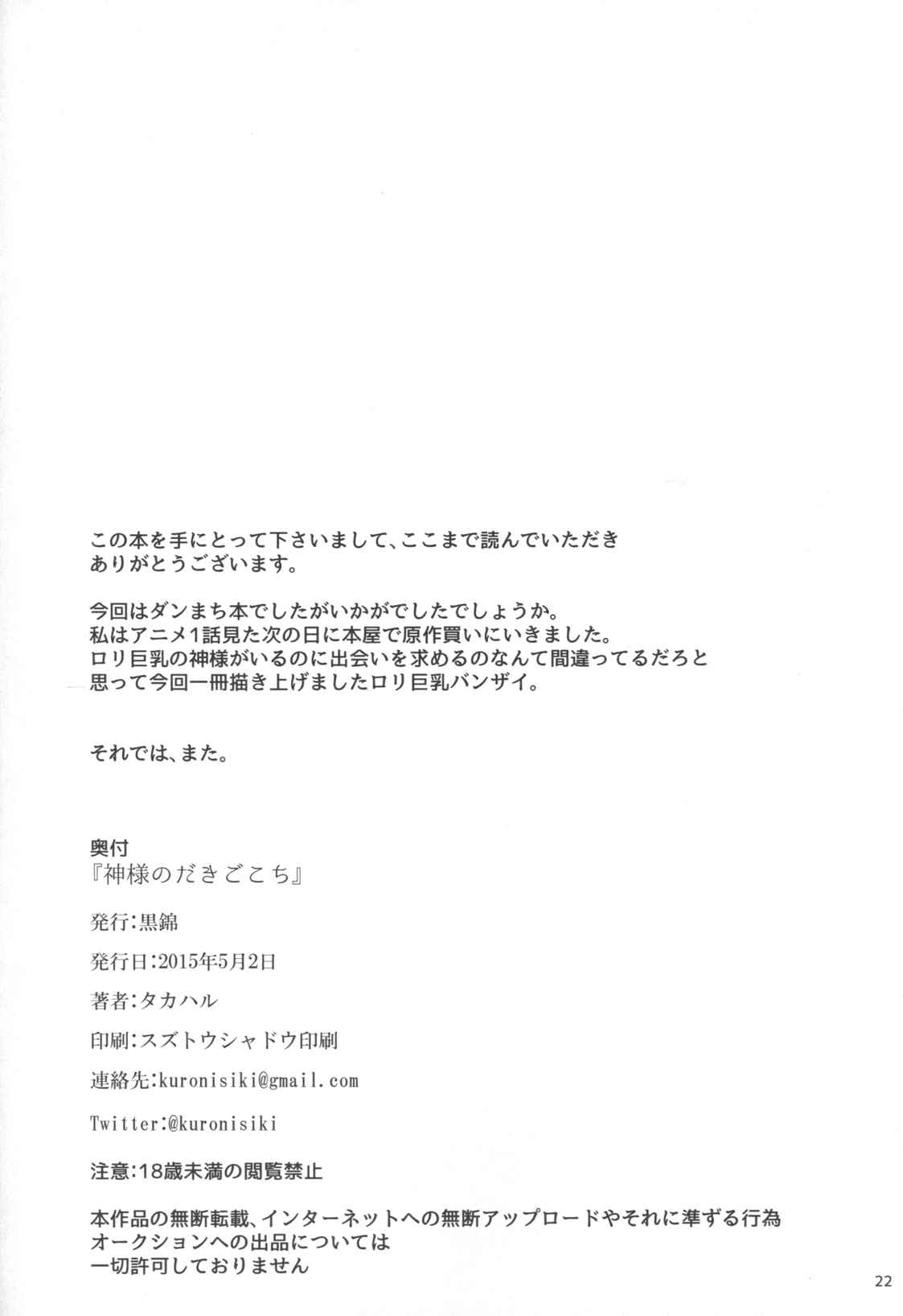 この本を手にとって下さいまして、ここまで読んでいただきありがとうございます。

今回はダンまち本でしたがいかがでしたでしょうか。
私はアニメ1話見た次の日に本屋で原作買いにいきました。
ロリ巨乳の神様がいるのに出会いを求めるのなんて間違ってるだろと思って今回一冊描き上げましたロリ巨乳バンザイ。

それでは、また。

奥付
『神様のだきごこち』

発行:黒錦

発行日:2015年5月2日

著者:タカハル

印刷:スズトウシャドウ印刷

連絡先:kuronisiki@gmail.com

Twitter:@kuronisiki

注意:18歳未満の閲覧禁止

本作品の無断転載、インターネットへの無断アップロードやそれに準ずる行為
オークションへの出品については
一切許可しておりません

22